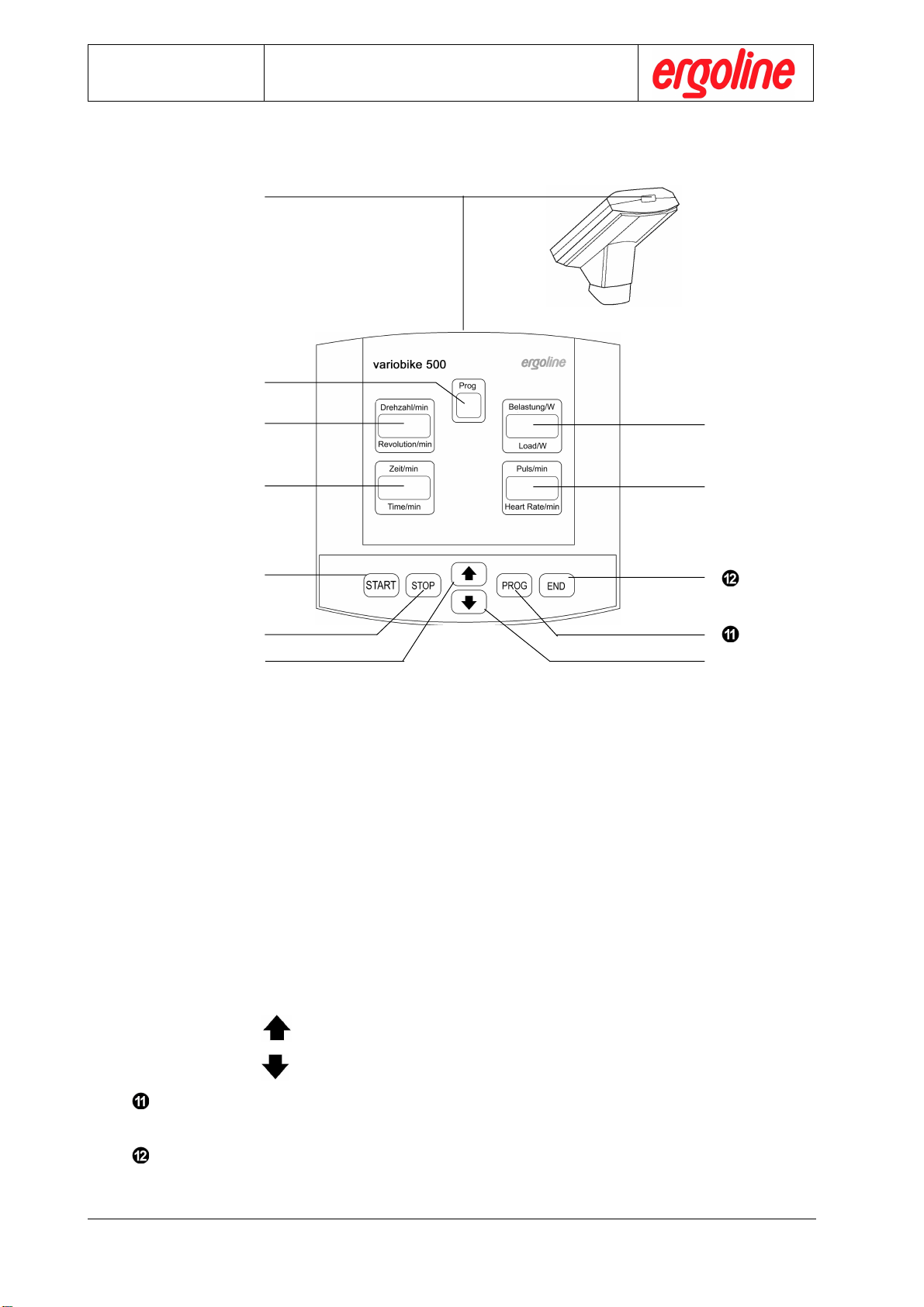 ergoline

variobike 500

ergoline

Prog

Drehzahl/min

Revolution/min

Belastung/W

Load/W

Zeit/min

Time/min

Puls/min

Heart Rate/min

START

STOP

PROG

END

⓬

⓫

⓫

⓬